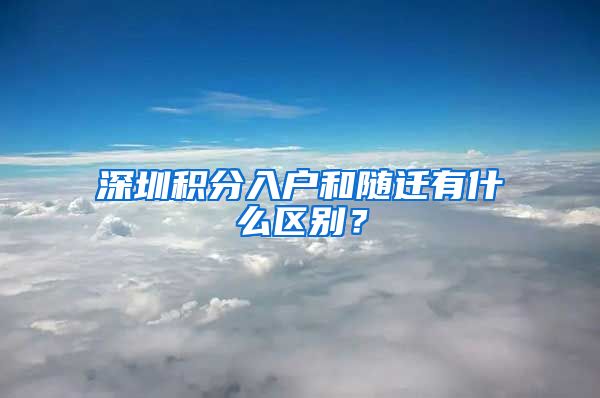 深圳积分入户和随迁有什么区别？